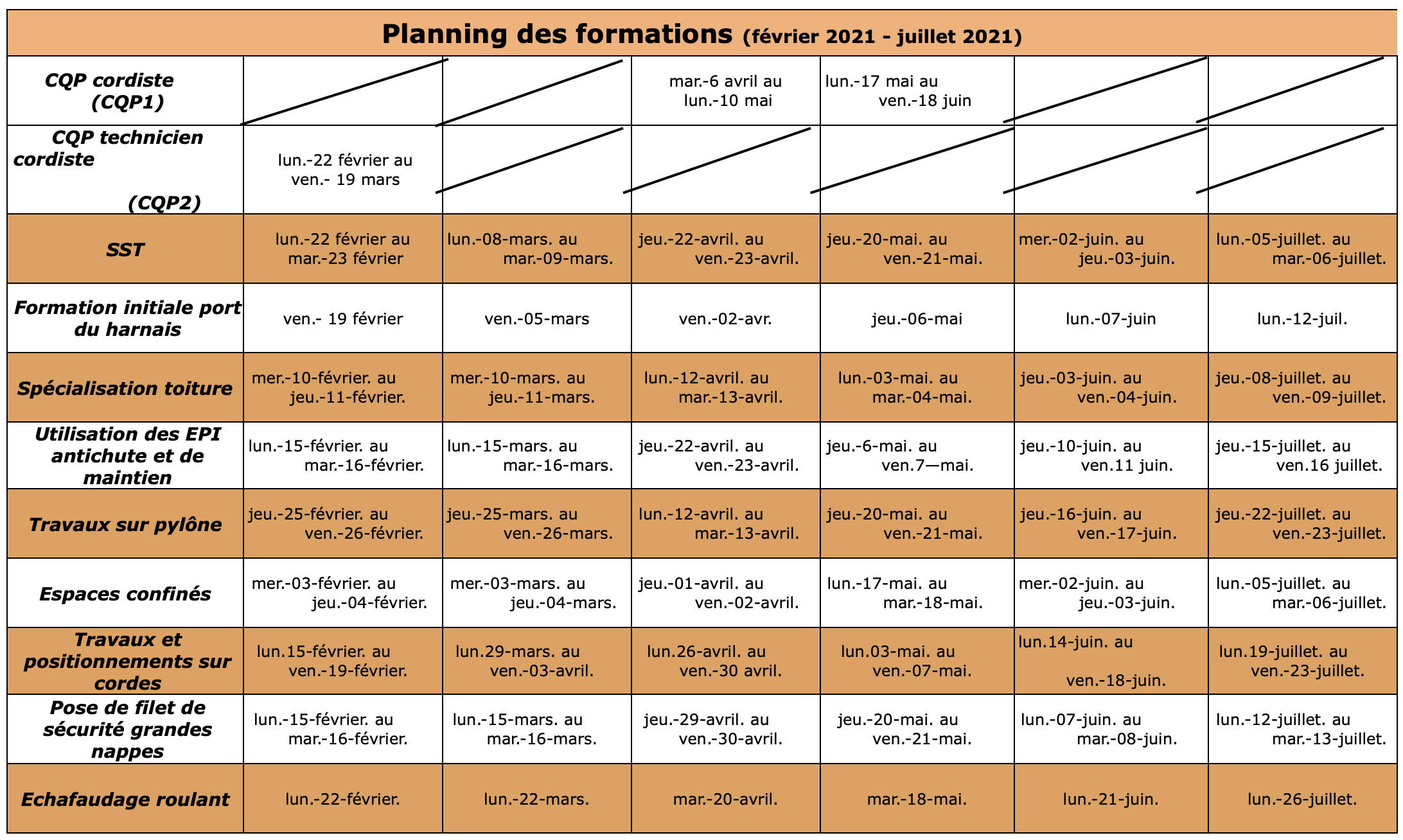 Planning des formations (février 2021 - juillet 2021)

| | | | | | | |
|---|---|---|---|---|---|---|
| CQP cordiste (CQP1) | | | mar.-6 avril au lun.-10 mai | lun.-17 mai au ven.-18 juin | | |
| CQP technicien cordiste (CQP2) | lun.-22 février au ven.- 19 mars | | | | | |
| SST | lun.-22 février au mar.-23 février | lun.-08-mars. au mar.-09-mars. | jeu.-22-avril. au ven.-23-avril. | jeu.-20-mai. au ven.-21-mai. | mer.-02-juin. au jeu.-03-juin. | lun.-05-juillet. au mar.-06-juillet. |
| Formation initiale port du harnais | ven.- 19 février | ven.-05-mars | ven.-02-avr. | jeu.-06-mai | lun.-07-juin | lun.-12-juil. |
| Spécialisation toiture | mer.-10-février. au jeu.-11-février. | mer.-10-mars. au jeu.-11-mars. | lun.-12-avril. au mar.-13-avril. | lun.-03-mai. au mar.-04-mai. | jeu.-03-juin. au ven.-04-juin. | jeu.-08-juillet. au ven.-09-juillet. |
| Utilisation des EPI antichute et de maintien | lun.-15-février. au mar.-16-février. | lun.-15-mars. au mar.-16-mars. | jeu.-22-avril. au ven.-23-avril. | jeu.-6-mai. au ven.7—mai. | jeu.-10-juin. au ven.11 juin. | jeu.-15-juillet. au ven.16 juillet. |
| Travaux sur pylône | jeu.-25-février. au ven.-26-février. | jeu.-25-mars. au ven.-26-mars. | lun.-12-avril. au mar.-13-avril. | jeu.-20-mai. au ven.-21-mai. | jeu.-16-juin. au ven.-17-juin. | jeu.-22-juillet. au ven.-23-juillet. |
| Espaces confinés | mer.-03-février. au jeu.-04-février. | mer.-03-mars. au jeu.-04-mars. | jeu.-01-avril. au ven.-02-avril. | lun.-17-mai. au mar.-18-mai. | mer.-02-juin. au jeu.-03-juin. | lun.-05-juillet. au mar.-06-juillet. |
| Travaux et positionnements sur cordes | lun.15-février. au ven.-19-février. | lun.29-mars. au ven.-03-avril. | lun.26-avril. au ven.-30 avril. | lun.03-mai. au ven.-07-mai. | lun.14-juin. au ven.-18-juin. | lun.19-juillet. au ven.-23-juillet. |
| Pose de filet de sécurité grandes nappes | lun.-15-février. au mar.-16-février. | lun.-15-mars. au mar.-16-mars. | jeu.-29-avril. au ven.-30-avril. | jeu.-20-mai. au ven.-21-mai. | lun.-07-juin. au mar.-08-juin. | lun.-12-juillet. au mar.-13-juillet. |
| Echafaudage roulant | lun.-22-février. | lun.-22-mars. | mar.-20-avril. | mar.-18-mai. | lun.-21-juin. | lun.-26-juillet. |